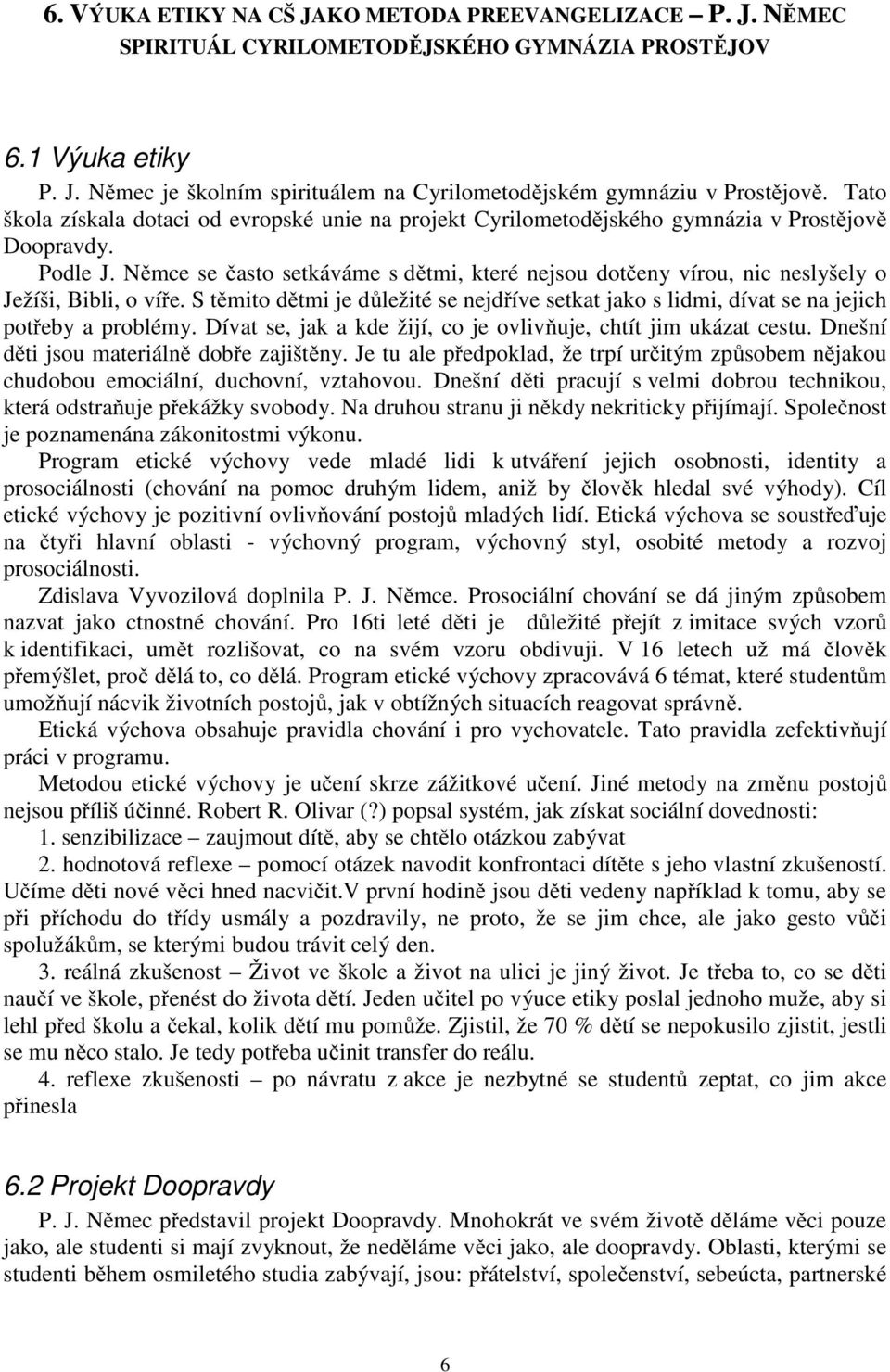 6. VÝUKA ETIKY NA CŠ JAKO METODA PREEVANGELIZACE – P. J. NĚMEC SPIRITUÁL CYRILOMETODĚJSKÉHO GYMNÁZIA PROSTĚJOV

6.1 Výuka etiky

P. J. Němec je školním spirituálem na Cyrilometodějském gymnáziu v Prostějově. Tato škola získala dotaci od evropské unie na projekt Cyrilometodějského gymnázia v Prostějově Doopravdy.

Podle J. Němce se často setkáváme s dětmi, které nejsou dotčeny vírou, nic neslyšely o Ježíši, Bibli, o víře. S těmito dětmi je důležité se nejdříve setkat jako s lidmi, dívat se na jejich potřeby a problémy. Dívat se, jak a kde žijí, co je ovlivňuje, chtít jim ukázat cestu. Dnešní děti jsou materiálně dobře zajištěny. Je tu ale předpoklad, že trpí určitým způsobem nějakou chudobou emociální, duchovní, vztahovou. Dnešní děti pracují s velmi dobrou technikou, která odstraňuje překážky svobody. Na druhou stranu ji někdy nekriticky přijímají. Společnost je poznamenána zákonitostmi výkonu.

Program etické výchovy vede mladé lidi k utváření jejich osobnosti, identity a prosociálnosti (chování na pomoc druhým lidem, aniž by člověk hledal své výhody). Cíl etické výchovy je pozitivní ovlivňování postojů mladých lidí. Etická výchova se soustřeďuje na čtyři hlavní oblasti - výchovný program, výchovný styl, osobité metody a rozvoj prosociálnosti.

Zdislava Vyvozilová doplnila P. J. Němce. Prosociální chování se dá jiným způsobem nazvat jako ctnostné chování. Pro 16ti leté děti je důležité přejít z imitace svých vzorů k identifikaci, umět rozlišovat, co na svém vzoru obdivuji. V 16 letech už má člověk přemýšlet, proč dělá to, co dělá. Program etické výchovy zpracovává 6 témat, které studentům umožňují nácvik životních postojů, jak v obtížných situacích reagovat správně.

Etická výchova obsahuje pravidla chování i pro vychovatele. Tato pravidla zefektivňují práci v programu.

Metodou etické výchovy je učení skrze zážitkové učení. Jiné metody na změnu postojů nejsou příliš účinné. Robert R. Olivar (?) popsal systém, jak získat sociální dovednosti:

1. senzibilizace – zaujmout dítě, aby se chtělo otázkou zabývat

2. hodnotová reflexe – pomocí otázek navodit konfrontaci dítěte s jeho vlastní zkušeností. Učíme děti nové věci hned nacvičit.V první hodině jsou děti vedeny například k tomu, aby se při příchodu do třídy usmály a pozdravily, ne proto, že se jim chce, ale jako gesto vůči spolužákům, se kterými budou trávit celý den.

3. reálná zkušenost – Život ve škole a život na ulici je jiný život. Je třeba to, co se děti naučí ve škole, přenést do života dětí. Jeden učitel po výuce etiky poslal jednoho muže, aby si lehl před školu a čekal, kolik dětí mu pomůže. Zjistil, že 70 % dětí se nepokusilo zjistit, jestli se mu něco stalo. Je tedy potřeba učinit transfer do reálu.

4. reflexe zkušenosti – po návratu z akce je nezbytné se studentů zeptat, co jim akce přinesla

6.2 Projekt Doopravdy

P. J. Němec představil projekt Doopravdy. Mnohokrát ve svém životě děláme věci pouze jako, ale studenti si mají zvyknout, že neděláme věci jako, ale doopravdy. Oblasti, kterými se studenti během osmiletého studia zabývají, jsou: přátelství, společenství, sebeúcta, partnerské

6